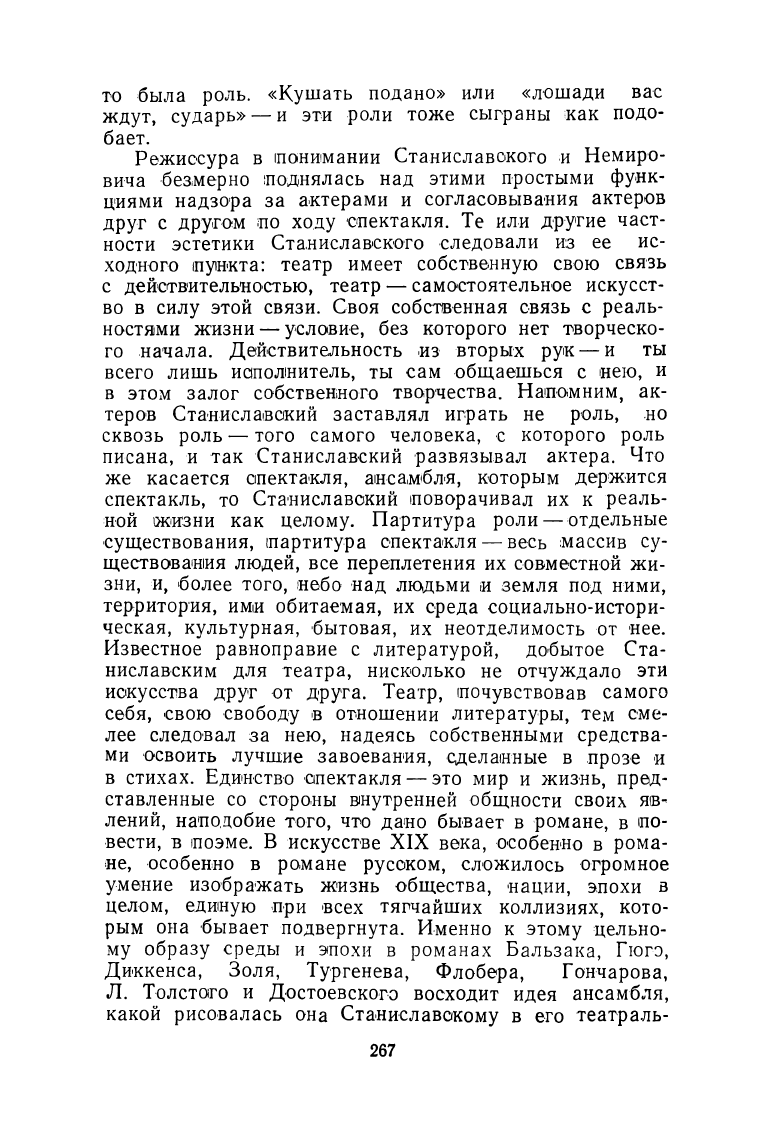 то была роль. «Кушать подано» или «лошади вас ждут, сударь» — и эти роли тоже сыграны как подобает.

Режиссура в понимании Станиславского и Немировича безмерно поднялась над этими простыми функциями надзора за актерами и согласовывания актеров друг с другом по ходу спектакля. Те или другие частности эстетики Станиславского следовали из ее исходного пункта: театр имеет собственную свою связь с действительностью, театр — самостоятельное искусство в силу этой связи. Своя собственная связь с реальностями жизни — условие, без которого нет творческого начала. Действительность из вторых рук — и ты всего лишь исполнитель, ты сам общаешься с нею, и в этом залог собственного творчества. Напомним, актеров Станиславский заставлял играть не роль, но сквозь роль — того самого человека, с которого роль писана, и так Станиславский развязывал актера. Что же касается спектакля, ансамбля, которым держится спектакль, то Станиславский поворачивал их к реальной жизни как целому. Партитура роли — отдельные существования, партитура спектакля — весь массив существования людей, все переплетения их совместной жизни, и, более того, небо над людьми и земля под ними, территория, ими обитаемая, их среда социально-историческая, культурная, бытовая, их неотделимость от нее. Известное равноправие с литературой, добытое Станиславским для театра, нисколько не отчуждало эти искусства друг от друга. Театр, почувствовав самого себя, свою свободу в отношении литературы, тем смелее следовал за нею, надеясь собственными средствами освоить лучшие завоевания, сделанные в прозе и в стихах. Единство спектакля — это мир и жизнь, представленные со стороны внутренней общности своих явлений, наподобие того, что дано бывает в романе, в повести, в поэме. В искусстве XIX века, особенно в романе, особенно в романе русском, сложилось огромное умение изображать жизнь общества, нации, эпохи в целом, единую при всех тягчайших коллизиях, которым она бывает подвергнута. Именно к этому цельному образу среды и эпохи в романах Бальзака, Гюго, Диккенса, Золя, Тургенева, Флобера, Гончарова, Л. Толстого и Достоевского восходит идея ансамбля, какой рисовалась она Станиславскому в его театраль-

267